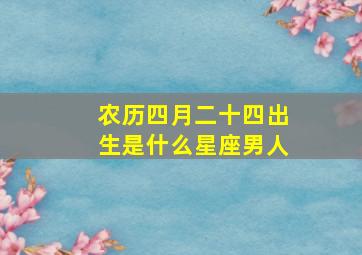 农历四月二十四出生是什么星座男人